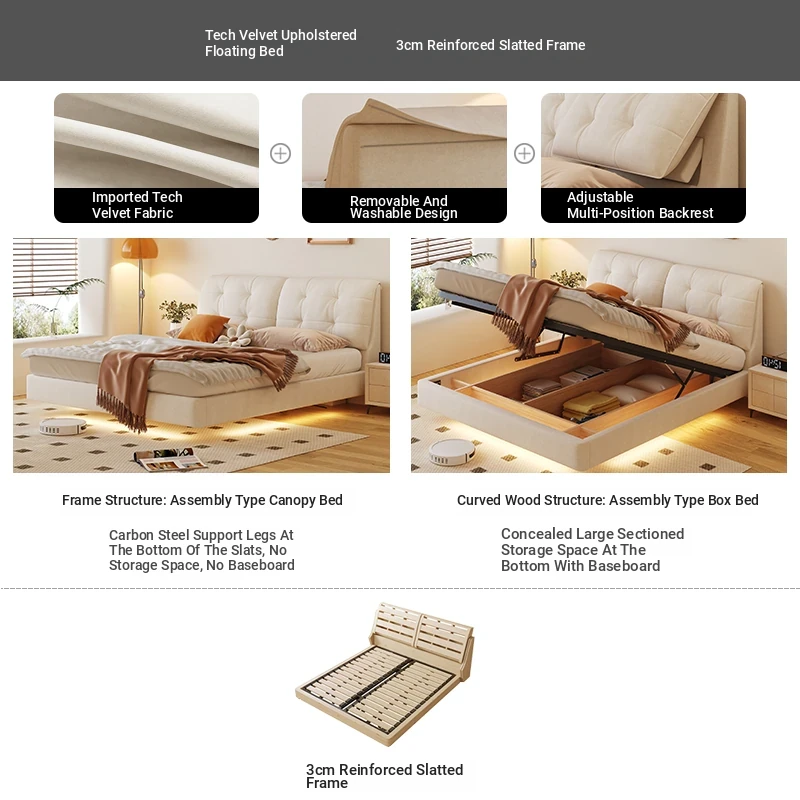 Tech Velvet Upholstered Floating Bed

3cm Reinforced Slatted Frame

Imported Tech Velvet Fabric

Removable And Washable Design

Adjustable Multi-Position Backrest

Frame Structure: Assembly Type Canopy Bed

Carbon Steel Support Legs At The Bottom Of The Slats, No Storage Space, No Baseboard

Curved Wood Structure: Assembly Type Box Bed

Concealed Large Sectioned Storage Space At The Bottom With Baseboard

3cm Reinforced Slatted Frame